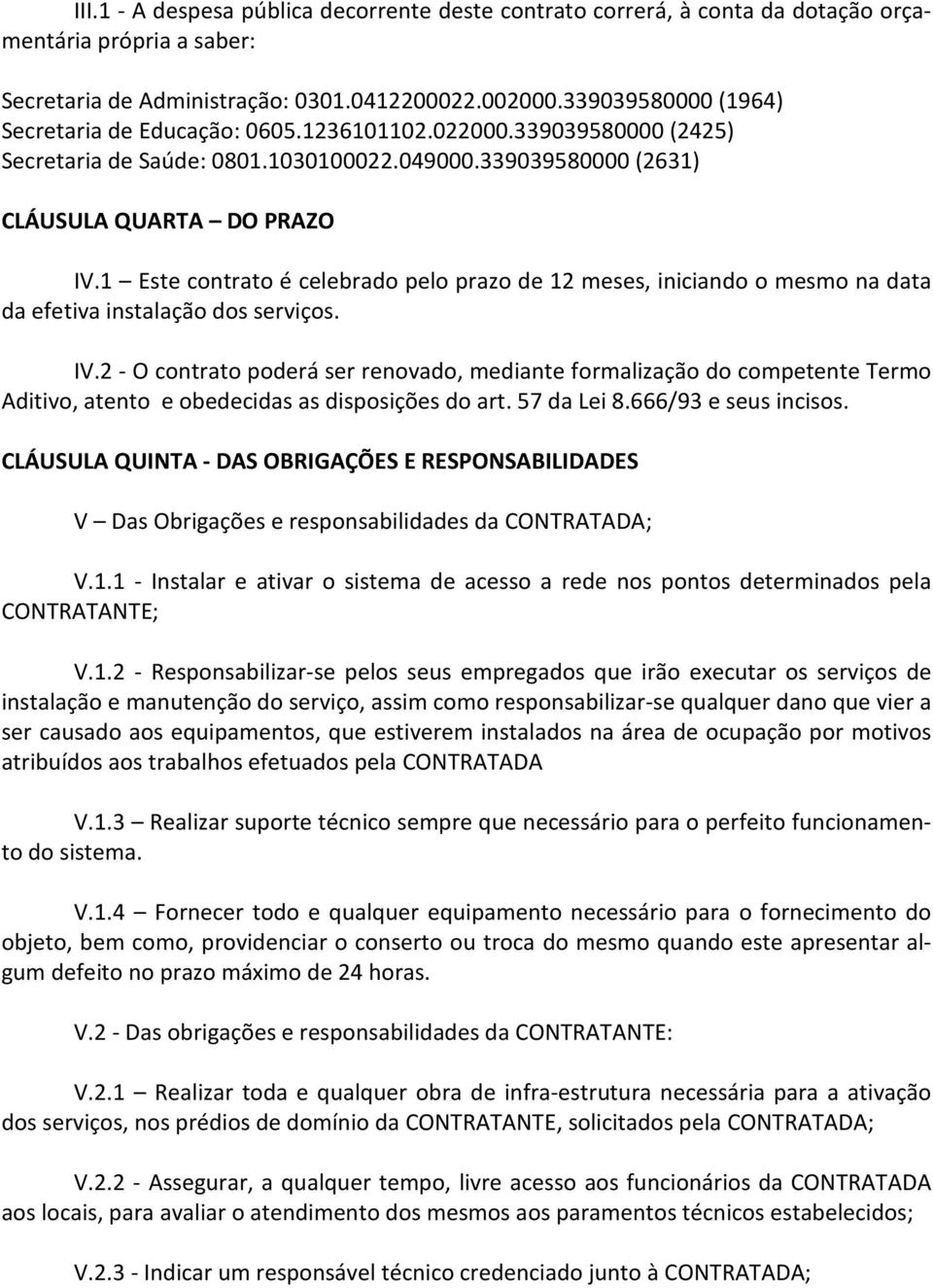 III.1 - A despesa pública decorrente deste contrato correrá, à conta da dotação orçamentária própria a saber:

Secretaria de Administração: 0301.0412200022.002000.339039580000 (1964)
Secretaria de Educação: 0605.1236101102.022000.339039580000 (2425)
Secretaria de Saúde: 0801.1030100022.049000.339039580000 (2631)

CLÁUSULA QUARTA – DO PRAZO

IV.1 – Este contrato é celebrado pelo prazo de 12 meses, iniciando o mesmo na data da efetiva instalação dos serviços.

IV.2 - O contrato poderá ser renovado, mediante formalização do competente Termo Aditivo, atento e obedecidas as disposições do art. 57 da Lei 8.666/93 e seus incisos.

CLÁUSULA QUINTA - DAS OBRIGAÇÕES E RESPONSABILIDADES

V – Das Obrigações e responsabilidades da CONTRATADA;

V.1.1 - Instalar e ativar o sistema de acesso a rede nos pontos determinados pela CONTRATANTE;

V.1.2 - Responsabilizar-se pelos seus empregados que irão executar os serviços de instalação e manutenção do serviço, assim como responsabilizar-se qualquer dano que vier a ser causado aos equipamentos, que estiverem instalados na área de ocupação por motivos atribuídos aos trabalhos efetuados pela CONTRATADA

V.1.3 – Realizar suporte técnico sempre que necessário para o perfeito funcionamento do sistema.

V.1.4 – Fornecer todo e qualquer equipamento necessário para o fornecimento do objeto, bem como, providenciar o conserto ou troca do mesmo quando este apresentar algum defeito no prazo máximo de 24 horas.

V.2 - Das obrigações e responsabilidades da CONTRATANTE:

V.2.1 – Realizar toda e qualquer obra de infra-estrutura necessária para a ativação dos serviços, nos prédios de domínio da CONTRATANTE, solicitados pela CONTRATADA;

V.2.2 - Assegurar, a qualquer tempo, livre acesso aos funcionários da CONTRATADA aos locais, para avaliar o atendimento dos mesmos aos paramentos técnicos estabelecidos;

V.2.3 - Indicar um responsável técnico credenciado junto à CONTRATADA;